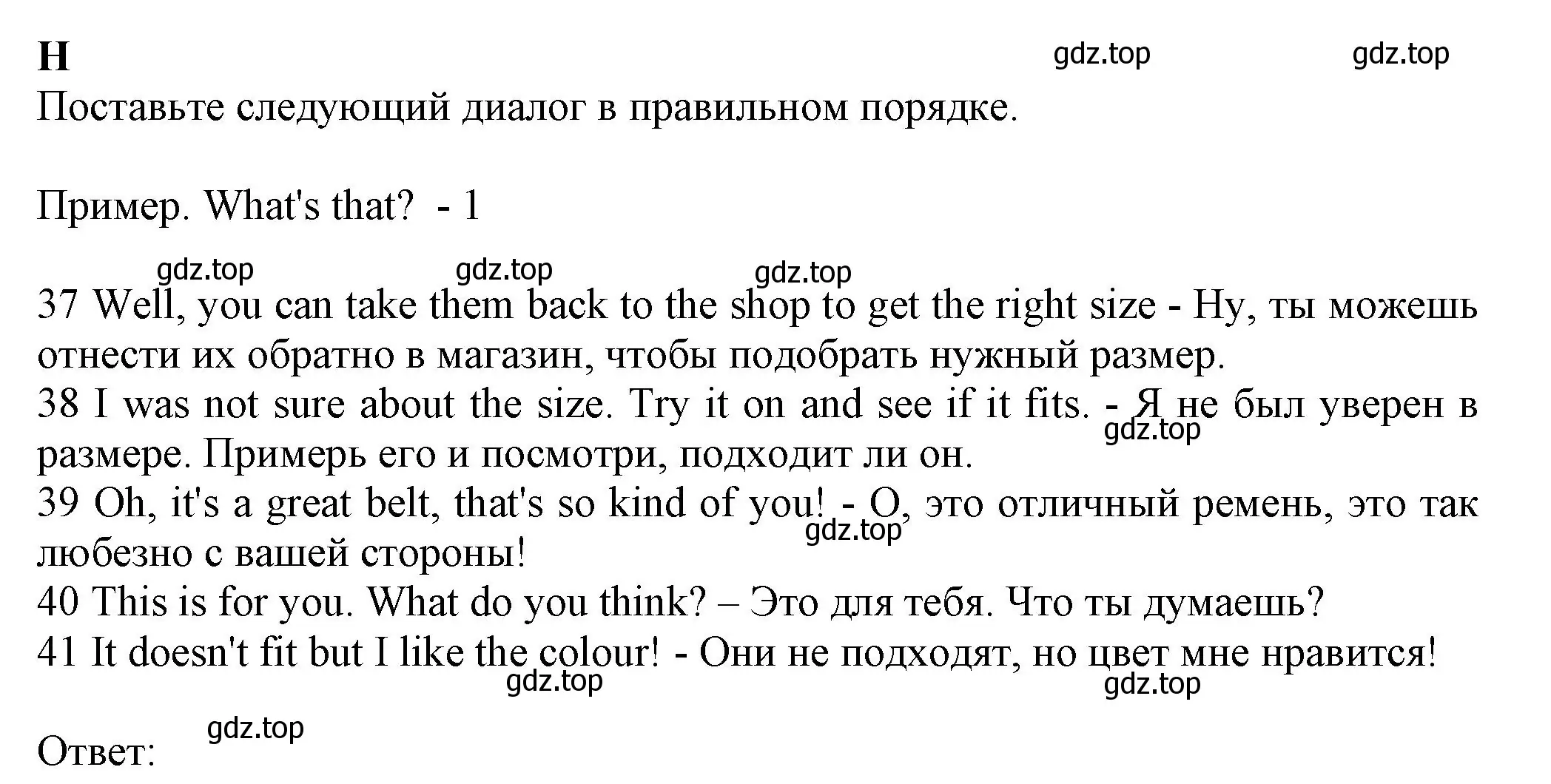 H

gdz.top gdz.top

Поставьте следующий диалог в правильном порядке.

Пример. What's that? - 1

gdz.top gdz.top gdz.top

37 Well, you can take them back to the shop to get the right size - Ну, ты можешь отнести их обратно в магазин, чтобы подобрать нужный размер.
38 I was not sure about the size. Try it on and see if it fits. - Я не был уверен в размере. Примерь его и посмотри, подходит ли он.
gdz.top
39 Oh, it's a great belt, that's so kind of you! - О, это отличный ремень, это так любезно с вашей стороны!
gdz.top
40 This is for you. What do you think? – Это для тебя. Что ты думаешь?
41 It doesn't fit but I like the colour! - Они не подходят, но цвет мне нравится!

gdz.top gdz.top

gdz.top
Ответ: